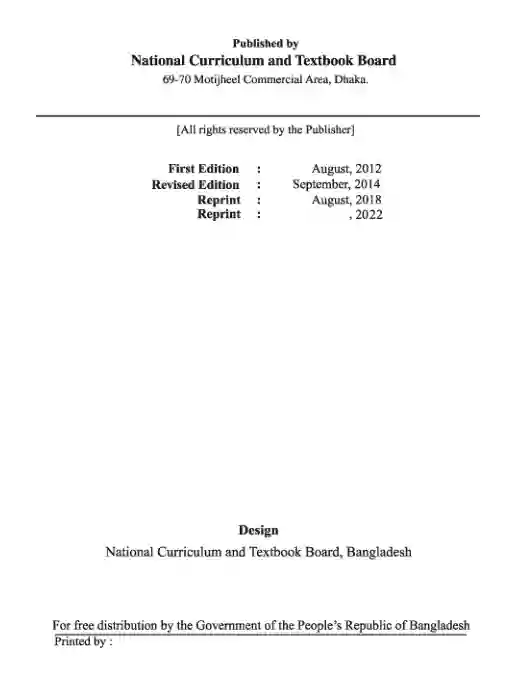 Published by
National Curriculum and Textbook Board
69-70 Motijheel Commercial Area, Dhaka.

[All rights reserved by the Publisher]

First Edition : August, 2012
Revised Edition : September, 2014
Reprint : August, 2018
Reprint : , 2022

Design
National Curriculum and Textbook Board, Bangladesh

For free distribution by the Government of the People's Republic of Bangladesh
Printed by :